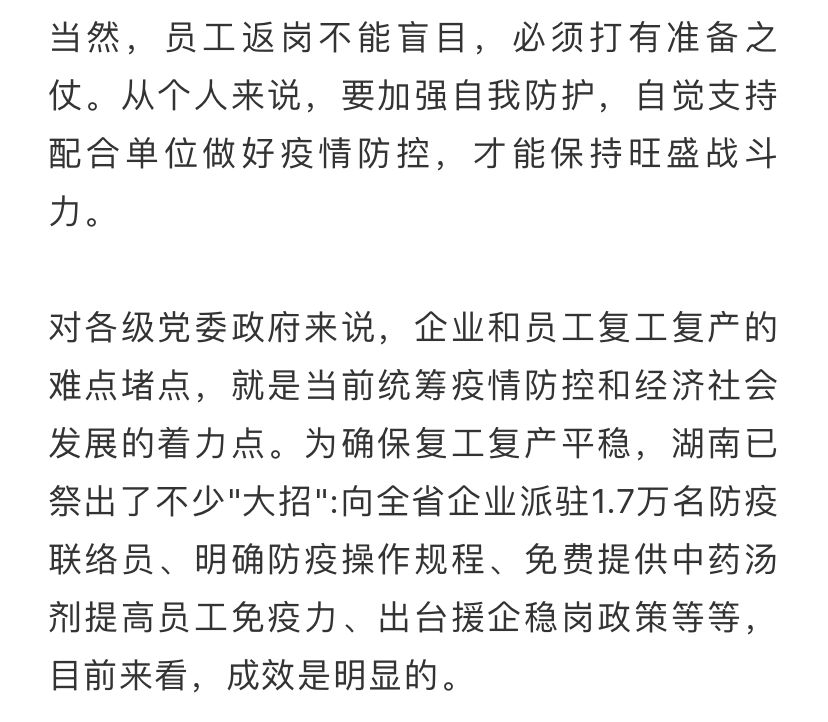 当然，员工返岗不能盲目，必须打有准备之仗。从个人来说，要加强自我防护，自觉支持配合单位做好疫情防控，才能保持旺盛战斗力。

对各级党委政府来说，企业和员工复工复产的难点堵点，就是当前统筹疫情防控和经济社会发展的着力点。为确保复工复产平稳，湖南已祭出了不少"大招":向全省企业派驻1.7万名防疫联络员、明确防疫操作规程、免费提供中药汤剂提高员工免疫力、出台援企稳岗政策等等，目前来看，成效是明显的。